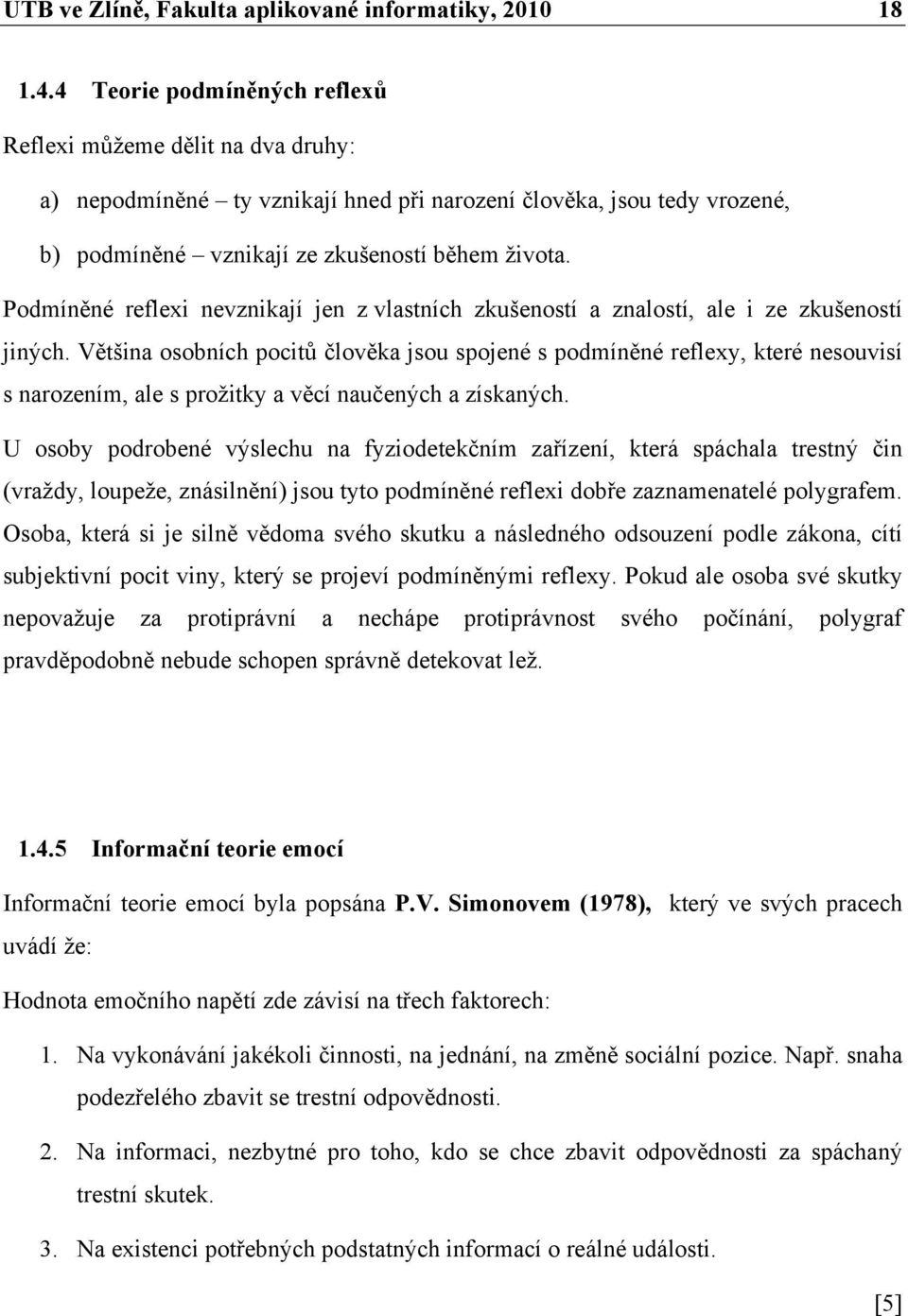 UTB ve Zlíně, Fakulta aplikované informatiky, 2010 18

1.4.4 Teorie podmíněných reflexů

Reflexi můžeme dělit na dva druhy:

a) nepodmíněné – ty vznikají hned při narození člověka, jsou tedy vrozené,

b) podmíněné – vznikají ze zkušeností během života.

Podmíněné reflexi nevznikají jen z vlastních zkušeností a znalostí, ale i ze zkušeností jiných. Většina osobních pocitů člověka jsou spojené s podmíněné reflexy, které nesouvisí s narozením, ale s prožitky a věcí naučených a získaných.

U osoby podrobené výslechu na fyziodetekčním zařízení, která spáchala trestný čin (vraždy, loupeže, znásilnění) jsou tyto podmíněné reflexi dobře zaznamenatelé polygrafem. Osoba, která si je silně vědoma svého skutku a následného odsouzení podle zákona, cítí subjektivní pocit viny, který se projeví podmíněnými reflexy. Pokud ale osoba své skutky nepovažuje za protiprávní a nechápe protiprávnost svého počínání, polygraf pravděpodobně nebude schopen správně detekovat lež.

1.4.5 Informační teorie emocí

Informační teorie emocí byla popsána P.V. Simonovem (1978), který ve svých pracech uvádí že:

Hodnota emočního napětí zde závisí na třech faktorech:

1. Na vykonávání jakékoli činnosti, na jednání, na změně sociální pozice. Např. snaha podezřelého zbavit se trestní odpovědnosti.

2. Na informaci, nezbytné pro toho, kdo se chce zbavit odpovědnosti za spáchaný trestní skutek.

3. Na existenci potřebných podstatných informací o reálné události.

[5]